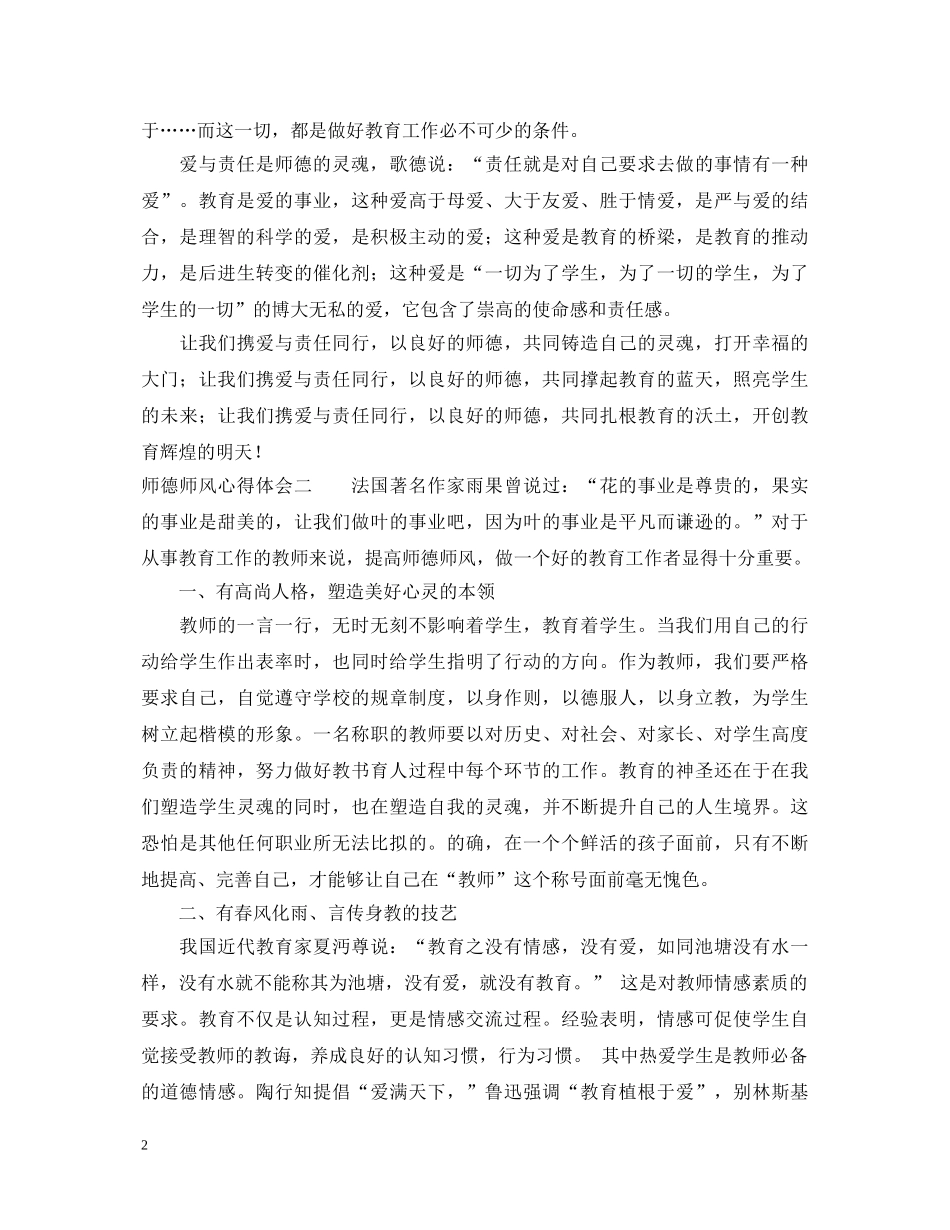 于……而这一切，都是做好教育工作必不可少的条件。

爱与责任是师德的灵魂，歌德说：“责任就是对自己要求去做的事情有一种爱”。教育是爱的事业，这种爱高于母爱、大于友爱、胜于情爱，是严与爱的结合，是理智的科学的爱，是积极主动的爱；这种爱是教育的桥梁，是教育的推动力，是后进生转变的催化剂；这种爱是“一切为了学生，为了一切的学生，为了学生的一切”的博大无私的爱，它包含了崇高的使命感和责任感。

让我们携爱与责任同行，以良好的师德，共同铸造自己的灵魂，打开幸福的大门；让我们携爱与责任同行，以良好的师德，共同撑起教育的蓝天，照亮学生的未来；让我们携爱与责任同行，以良好的师德，共同扎根教育的沃土，开创教育辉煌的明天！

师德师风心得体会二　　法国著名作家雨果曾说过：“花的事业是尊贵的，果实的事业是甜美的，让我们做叶的事业吧，因为叶的事业是平凡而谦逊的。”对于从事教育工作的教师来说，提高师德师风，做一个好的教育工作者显得十分重要。

一、有高尚人格，塑造美好心灵的本领

教师的一言一行，无时无刻不影响着学生，教育着学生。当我们用自己的行动给学生作出表率时，也同时给学生指明了行动的方向。作为教师，我们要严格要求自己，自觉遵守学校的规章制度，以身作则，以德服人，以身立教，为学生树立起楷模的形象。一名称职的教师要以对历史、对社会、对家长、对学生高度负责的精神，努力做好教书育人过程中每个环节的工作。教育的神圣还在于在我们塑造学生灵魂的同时，也在塑造自我的灵魂，并不断提升自己的人生境界。这恐怕是其他任何职业所无法比拟的。的确，在一个个鲜活的孩子面前，只有不断地提高、完善自己，才能够让自己在“教师”这个称号面前毫无愧色。

二、有春风化雨、言传身教的技艺

我国近代教育家夏沔尊说：“教育之没有情感，没有爱，如同池塘没有水一样，没有水就不能称其为池塘，没有爱，就没有教育。” 这是对教师情感素质的要求。教育不仅是认知过程，更是情感交流过程。经验表明，情感可促使学生自觉接受教师的教诲，养成良好的认知习惯，行为习惯。 其中热爱学生是教师必备的道德情感。陶行知提倡“爱满天下，”鲁迅强调“教育植根于爱”，别林斯基

2